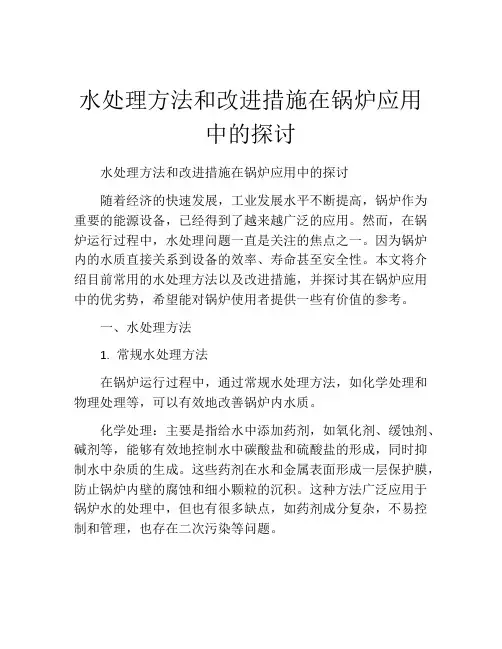 水处理方法和改进措施在锅炉应用中的探讨

水处理方法和改进措施在锅炉应用中的探讨

随着经济的快速发展，工业发展水平不断提高，锅炉作为重要的能源设备，已经得到了越来越广泛的应用。然而，在锅炉运行过程中，水处理问题一直是关注的焦点之一。因为锅炉内的水质直接关系到设备的效率、寿命甚至安全性。本文将介绍目前常用的水处理方法以及改进措施，并探讨其在锅炉应用中的优劣势，希望能对锅炉使用者提供一些有价值的参考。

一、水处理方法

1. 常规水处理方法

在锅炉运行过程中，通过常规水处理方法，如化学处理和物理处理等，可以有效地改善锅炉内水质。

化学处理：主要是指给水中添加药剂，如氧化剂、缓蚀剂、碱剂等，能够有效地控制水中碳酸盐和硫酸盐的形成，同时抑制水中杂质的生成。这些药剂在水和金属表面形成一层保护膜，防止锅炉内壁的腐蚀和细小颗粒的沉积。这种方法广泛应用于锅炉水的处理中，但也有很多缺点，如药剂成分复杂，不易控制和管理，也存在二次污染等问题。